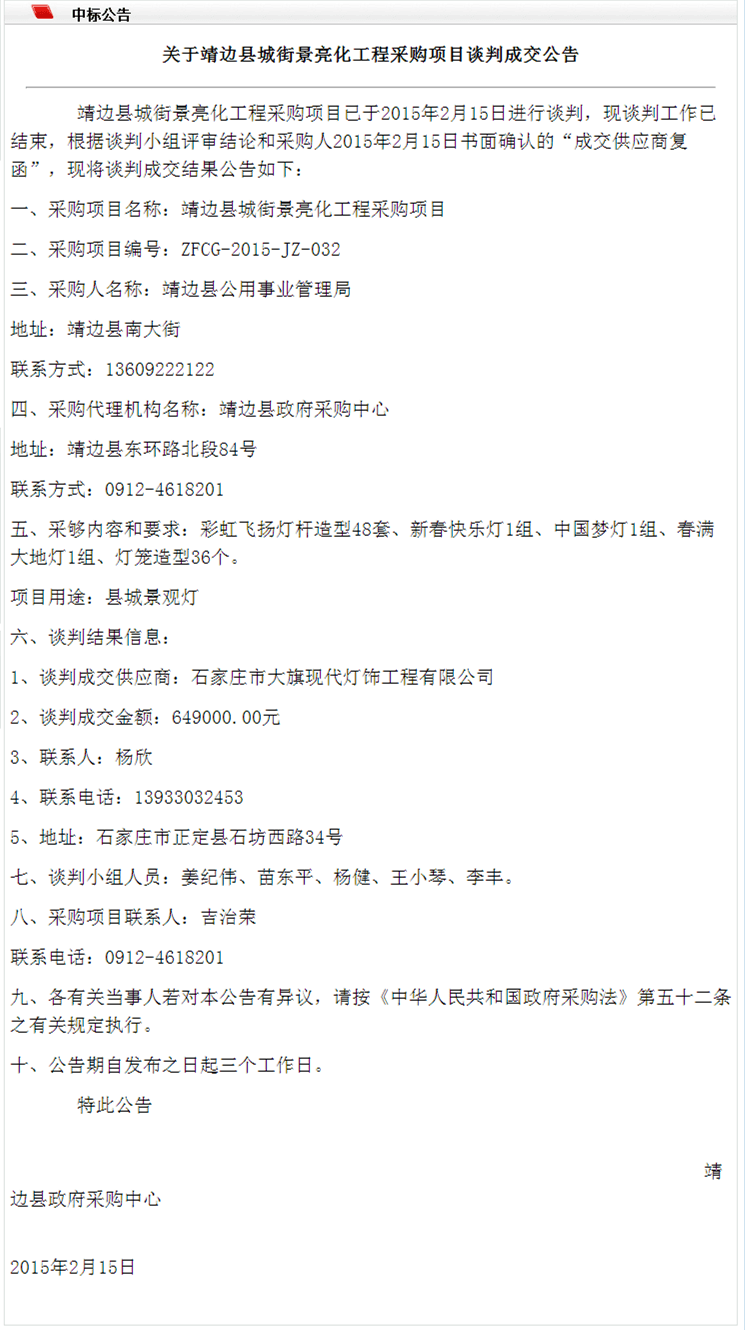 中标公告

关于靖边县城街景亮化工程采购项目谈判成交公告

靖边县城街景亮化工程采购项目已于2015年2月15日进行谈判，现谈判工作已结束，根据谈判小组评审结论和采购人2015年2月15日书面确认的“成交供应商复函”，现将谈判成交结果公告如下：

一、采购项目名称：靖边县城街景亮化工程采购项目

二、采购项目编号：ZFCG-2015-JZ-032

三、采购人名称：靖边县公用事业管理局

地址：靖边县南大街

联系方式：13609222122

四、采购代理机构名称：靖边县政府采购中心

地址：靖边县东环路北段84号

联系方式：0912-4618201

五、采够内容和要求：彩虹飞扬灯杆造型48套、新春快乐灯1组、中国梦灯1组、春满大地灯1组、灯笼造型36个。

项目用途：县城景观灯

六、谈判结果信息：

1、谈判成交供应商：石家庄市大旗现代灯饰工程有限公司

2、谈判成交金额：649000.00元

3、联系人：杨欣

4、联系电话：13933032453

5、地址：石家庄市正定县石坊西路34号

七、谈判小组人员：姜纪伟、苗东平、杨健、王小琴、李丰。

八、采购项目联系人：吉治荣

联系电话：0912-4618201

九、各有关当事人若对本公告有异议，请按《中华人民共和国政府采购法》第五十二条之有关规定执行。

十、公告期自发布之日起三个工作日。

特此公告

靖边县政府采购中心

2015年2月15日